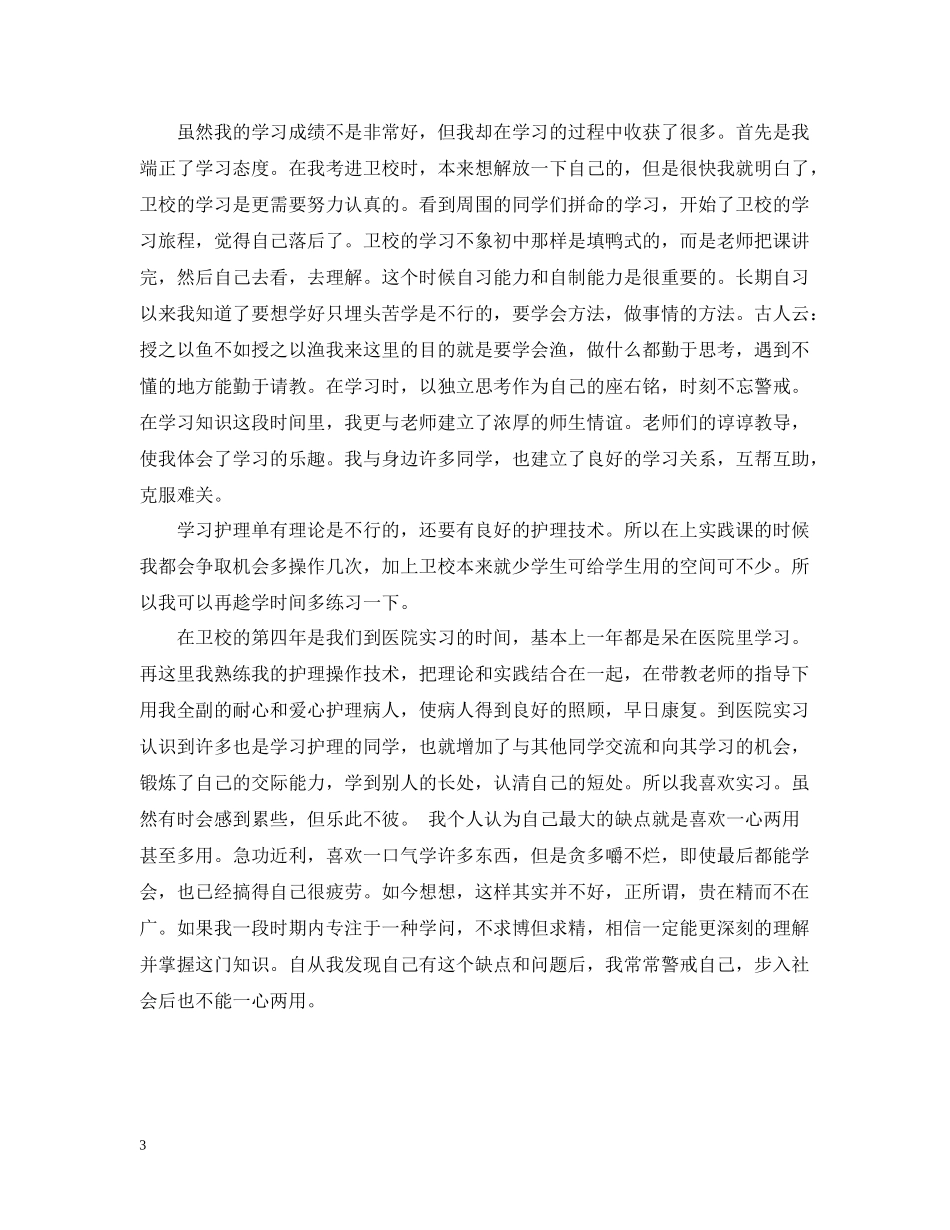 虽然我的学习成绩不是非常好，但我却在学习的过程中收获了很多。首先是我端正了学习态度。在我考进卫校时，本来想解放一下自己的，但是很快我就明白了，卫校的学习是更需要努力认真的。看到周围的同学们拼命的学习，开始了卫校的学习旅程，觉得自己落后了。卫校的学习不象初中那样是填鸭式的，而是老师把课讲完，然后自己去看，去理解。这个时候自习能力和自制能力是很重要的。长期自习以来我知道了要想学好只埋头苦学是不行的，要学会方法，做事情的方法。古人云：授之以鱼不如授之以渔我来这里的目的就是要学会渔，做什么都勤于思考，遇到不懂的地方能勤于请教。在学习时，以独立思考作为自己的座右铭，时刻不忘警戒。在学习知识这段时间里，我更与老师建立了浓厚的师生情谊。老师们的谆谆教导，使我体会了学习的乐趣。我与身边许多同学，也建立了良好的学习关系，互帮互助，克服难关。

学习护理单有理论是不行的，还要有良好的护理技术。所以在上实践课的时候我都会争取机会多操作几次，加上卫校本来就少学生可给学生用的空间可不少。所以我可以再趁学时间多练习一下。

在卫校的第四年是我们到医院实习的时间，基本上一年都是呆在医院里学习。再这里我熟练我的护理操作技术，把理论和实践结合在一起，在带教老师的指导下用我全副的耐心和爱心护理病人，使病人得到良好的照顾，早日康复。到医院实习认识到许多也是学习护理的同学，也就增加了与其他同学交流和向其学习的机会，锻炼了自己的交际能力，学到别人的长处，认清自己的短处。所以我喜欢实习。虽然有时会感到累些，但乐此不彼。 我个人认为自己最大的缺点就是喜欢一心两用甚至多用。急功近利，喜欢一口气学许多东西，但是贪多嚼不烂，即使最后都能学会，也已经搞得自己很疲劳。如今想想，这样其实并不好，正所谓，贵在精而不在广。如果我一段时期内专注于一种学问，不求博但求精，相信一定能更深刻的理解并掌握这门知识。自从我发现自己有这个缺点和问题后，我常常警戒自己，步入社会后也不能一心两用。

3